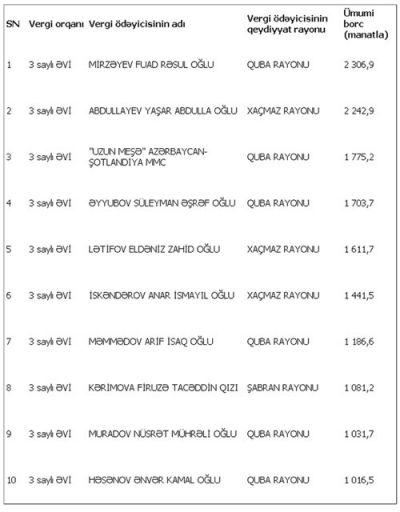 | SN | Vergi orqanı | Vergi ödəyicisinin adı | Vergi ödəyicisinin qeydiyyat rayonu | Ümumi borc (manatla) |
|---|---|---|---|---|
| 1 | 3 saylı ƏVİ | MİRZƏYEV FUAD RƏSUL OĞLU | QUBA RAYONU | 2 306,9 |
| 2 | 3 saylı ƏVİ | ABDULLAYEV YAŞAR ABDULLA OĞLU | XAÇMAZ RAYONU | 2 242,9 |
| 3 | 3 saylı ƏVİ | "UZUN MEŞƏ" AZƏRBAYCAN-ŞOTLANDİYA MMC | QUBA RAYONU | 1 775,2 |
| 4 | 3 saylı ƏVİ | ƏYYUBOV SÜLEYMAN ƏŞRƏF OĞLU | QUBA RAYONU | 1 703,7 |
| 5 | 3 saylı ƏVİ | LƏTİFOV ELDƏNİZ ZAHİD OĞLU | XAÇMAZ RAYONU | 1 611,7 |
| 6 | 3 saylı ƏVİ | İSKƏNDƏROV ANAR İSMAYIL OĞLU | XAÇMAZ RAYONU | 1 441,5 |
| 7 | 3 saylı ƏVİ | MƏMMƏDOV ARİF İSAQ OĞLU | QUBA RAYONU | 1 186,6 |
| 8 | 3 saylı ƏVİ | KƏRİMOVA FİRUZƏ TACƏDDİN QIZI | ŞABRAN RAYONU | 1 081,2 |
| 9 | 3 saylı ƏVİ | MURADOV NÜSRƏT MÜHRƏLİ OĞLU | QUBA RAYONU | 1 031,7 |
| 10 | 3 saylı ƏVİ | HƏSƏNOV ƏNVƏR KAMAL OĞLU | QUBA RAYONU | 1 016,5 |